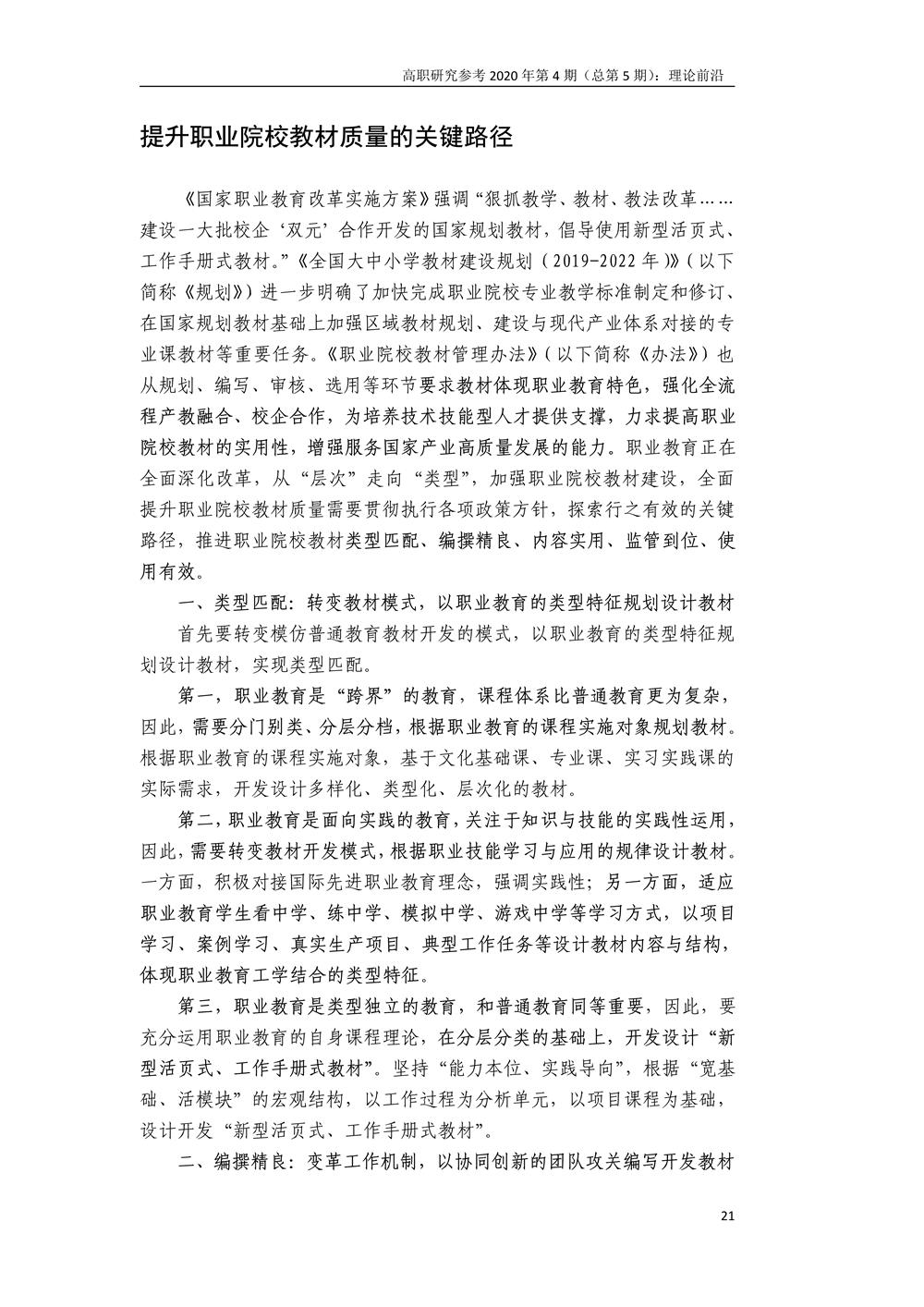 高职研究参考 2020 年第 4 期（总第 5 期）：理论前沿

提升职业院校教材质量的关键路径

《国家职业教育改革实施方案》强调“狠抓教学、教材、教法改革……建设一大批校企‘双元’合作开发的国家规划教材，倡导使用新型活页式、工作手册式教材。”《全国大中小学教材建设规划（2019-2022 年）》（以下简称《规划》）进一步明确了加快完成职业院校专业教学标准制定和修订、在国家规划教材基础上加强区域教材规划、建设与现代产业体系对接的专业课教材等重要任务。《职业院校教材管理办法》（以下简称《办法》）也从规划、编写、审核、选用等环节要求教材体现职业教育特色，强化全流程产教融合、校企合作，为培养技术技能型人才提供支撑，力求提高职业院校教材的实用性，增强服务国家产业高质量发展的能力。职业教育正在全面深化改革，从“层次”走向“类型”，加强职业院校教材建设，全面提升职业院校教材质量需要贯彻执行各项政策方针，探索行之有效的关键路径，推进职业院校教材类型匹配、编撰精良、内容实用、监管到位、使用有效。

一、类型匹配：转变教材模式，以职业教育的类型特征规划设计教材

首先要转变模仿普通教育教材开发的模式，以职业教育的类型特征规划设计教材，实现类型匹配。

第一，职业教育是“跨界”的教育，课程体系比普通教育更为复杂，因此，需要分门别类、分层分档，根据职业教育的课程实施对象规划教材。根据职业教育的课程实施对象，基于文化基础课、专业课、实习实践课的实际需求，开发设计多样化、类型化、层次化的教材。

第二，职业教育是面向实践的教育，关注于知识与技能的实践性运用，因此，需要转变教材开发模式，根据职业技能学习与应用的规律设计教材。一方面，积极对接国际先进职业教育理念，强调实践性；另一方面，适应职业教育学生看中学、练中学、模拟中学、游戏中学等学习方式，以项目学习、案例学习、真实生产项目、典型工作任务等设计教材内容与结构，体现职业教育工学结合的类型特征。

第三，职业教育是类型独立的教育，和普通教育同等重要，因此，要充分运用职业教育的自身课程理论，在分层分类的基础上，开发设计“新型活页式、工作手册式教材”。坚持“能力本位、实践导向”，根据“宽基础、活模块”的宏观结构，以工作过程为分析单元，以项目课程为基础，设计开发“新型活页式、工作手册式教材”。

二、编撰精良：变革工作机制，以协同创新的团队攻关编写开发教材

21